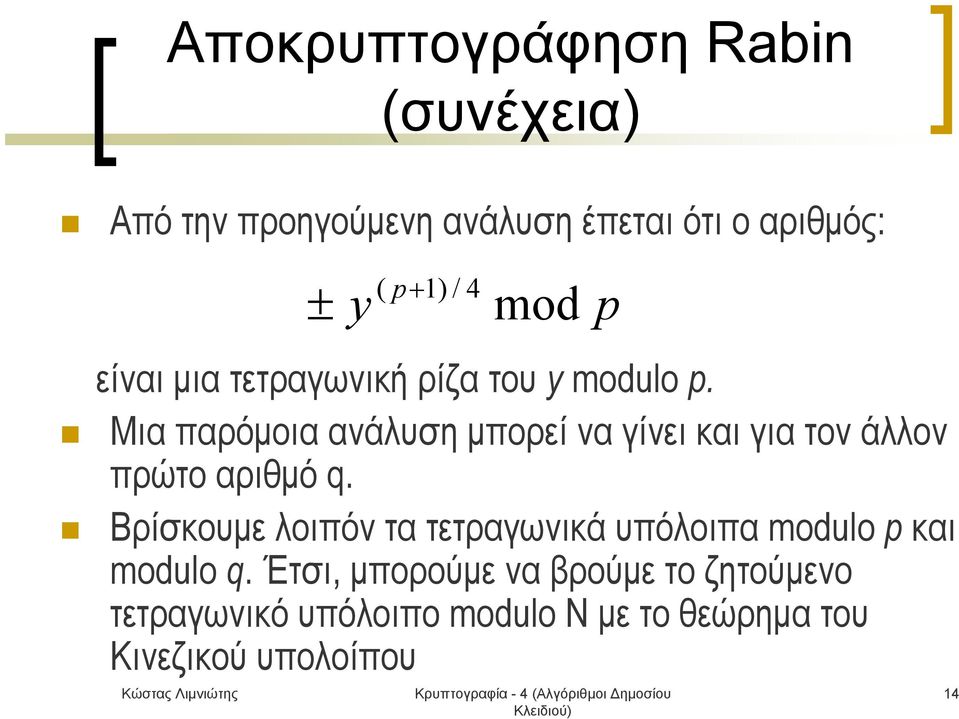 Αποκρυπτογράφηση Rabin (συνέχεια)

Από την προηγούμενη ανάλυση έπεται ότι ο αριθμός:

$\pm y^{(p+1)/4} \bmod p$

είναι μια τετραγωνική ρίζα του y modulo p.

Μια παρόμοια ανάλυση μπορεί να γίνει και για τον άλλον πρώτο αριθμό q.

Βρίσκουμε λοιπόν τα τετραγωνικά υπόλοιπα modulo p και modulo q. Έτσι, μπορούμε να βρούμε το ζητούμενο τετραγωνικό υπόλοιπο modulo N με το θεώρημα του Κινεζικού υπολοίπου

Κώστας Λιμνιώτης

Κρυπτογραφία - 4 (Αλγόριθμοι Δημοσίου Κλειδιού)

14